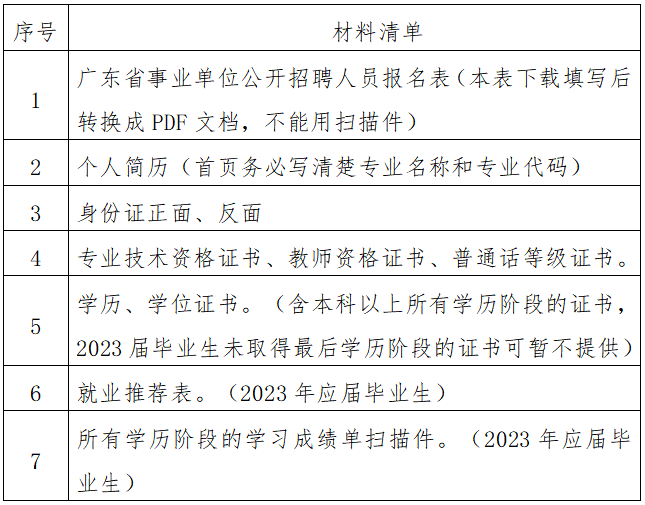 | 序号 | 材料清单 |
|---|---|
| 1 | 广东省事业单位公开招聘人员报名表（本表下载填写后转换成PDF文档，不能用扫描件） |
| 2 | 个人简历（首页务必写清楚专业名称和专业代码） |
| 3 | 身份证正面、反面 |
| 4 | 专业技术资格证书、教师资格证书、普通话等级证书。 |
| 5 | 学历、学位证书。（含本科以上所有学历阶段的证书，2023届毕业生未取得最后学历阶段的证书可暂不提供） |
| 6 | 就业推荐表。（2023年应届毕业生） |
| 7 | 所有学历阶段的学习成绩单扫描件。（2023年应届毕业生） |